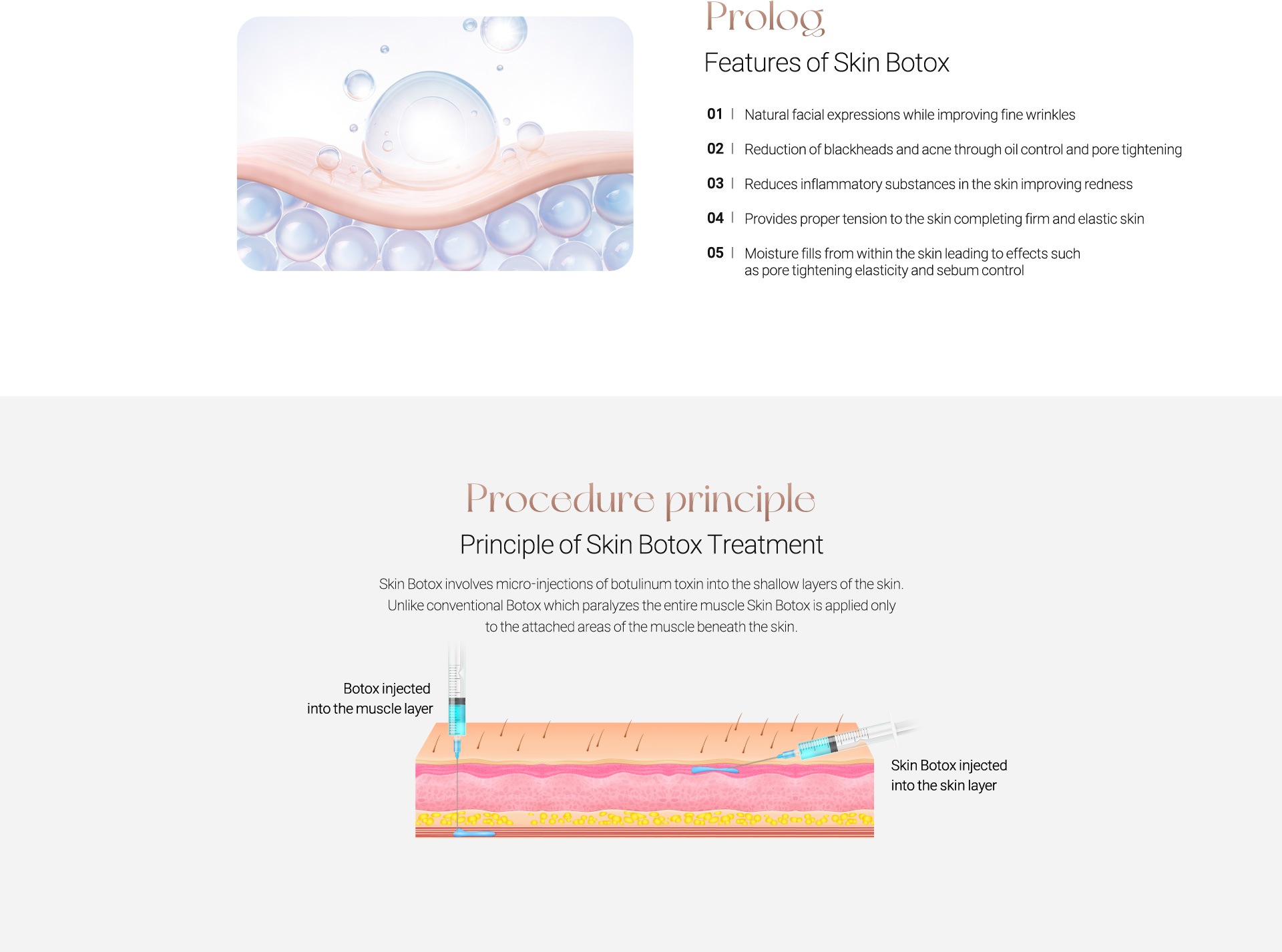 Prolog

Features of Skin Botox

01 | Natural facial expressions while improving fine wrinkles

02 | Reduction of blackheads and acne through oil control and pore tightening

03 | Reduces inflammatory substances in the skin improving redness

04 | Provides proper tension to the skin completing firm and elastic skin

05 | Moisture fills from within the skin leading to effects such as pore tightening elasticity and sebum control

Procedure principle

Principle of Skin Botox Treatment

Skin Botox involves micro-injections of botulinum toxin into the shallow layers of the skin. Unlike conventional Botox which paralyzes the entire muscle Skin Botox is applied only to the attached areas of the muscle beneath the skin.

Botox injected
into the muscle layer

Skin Botox injected
into the skin layer